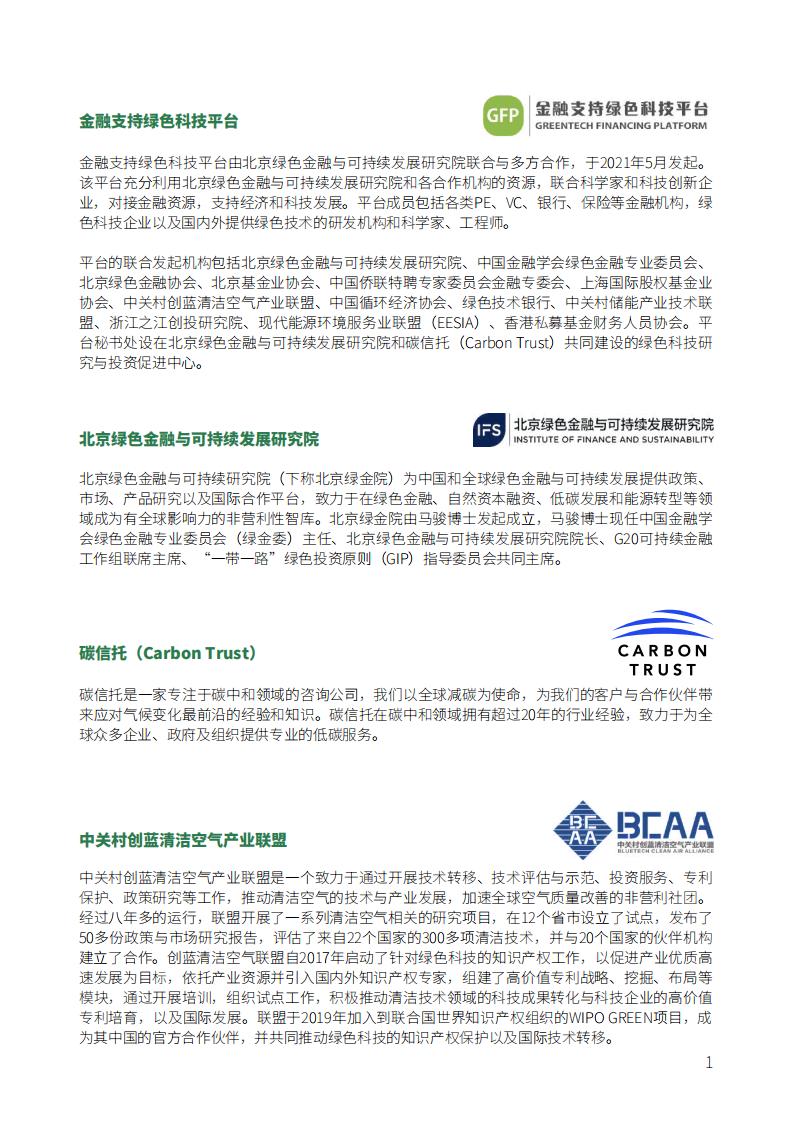 金融支持绿色科技平台

GFP 金融支持绿色科技平台 GREENTECH FINANCING PLATFORM

金融支持绿色科技平台由北京绿色金融与可持续发展研究院联合与多方合作，于2021年5月发起。该平台充分利用北京绿色金融与可持续发展研究院和各合作机构的资源，联合科学家和科技创新企业，对接金融资源，支持经济和科技发展。平台成员包括各类PE、VC、银行、保险等金融机构，绿色科技企业以及国内外提供绿色技术的研发机构和科学家、工程师。

平台的联合发起机构包括北京绿色金融与可持续发展研究院、中国金融学会绿色金融专业委员会、北京绿色金融协会、北京基金业协会、中国侨联特聘专家委员会金融专委会、上海国际股权基金业协会、中关村创蓝清洁空气产业联盟、中国循环经济协会、绿色技术银行、中关村储能产业技术联盟、浙江之江创投研究院、现代能源环境服务业联盟（EESIA）、香港私募基金财务人员协会。平台秘书处设在北京绿色金融与可持续发展研究院和碳信托（Carbon Trust）共同建设的绿色科技研究与投资促进中心。

北京绿色金融与可持续发展研究院

IFS 北京绿色金融与可持续发展研究院 INSTITUTE OF FINANCE AND SUSTAINABILITY

北京绿色金融与可持续研究院（下称北京绿金院）为中国和全球绿色金融与可持续发展提供政策、市场、产品研究以及国际合作平台，致力于在绿色金融、自然资本融资、低碳发展和能源转型等领域成为有全球影响力的非营利性智库。北京绿金院由马骏博士发起成立，马骏博士现任中国金融学会绿色金融专业委员会（绿金委）主任、北京绿色金融与可持续发展研究院院长、G20可持续金融工作组联席主席、“一带一路”绿色投资原则（GIP）指导委员会共同主席。

碳信托（Carbon Trust）

CARBON TRUST

碳信托是一家专注于碳中和领域的咨询公司，我们以全球减碳为使命，为我们的客户与合作伙伴带来应对气候变化最前沿的经验和知识。碳信托在碳中和领域拥有超过20年的行业经验，致力于为全球众多企业、政府及组织提供专业的低碳服务。

中关村创蓝清洁空气产业联盟

BCAA 中关村创蓝清洁空气产业联盟 BLUETECH CLEAN AIR ALLIANCE

中关村创蓝清洁空气产业联盟是一个致力于通过开展技术转移、技术评估与示范、投资服务、专利保护、政策研究等工作，推动清洁空气的技术与产业发展，加速全球空气质量改善的非营利社团。经过八年多的运行，联盟开展了一系列清洁空气相关的研究项目，在12个省市设立了试点，发布了50多份政策与市场研究报告，评估了来自22个国家的300多项清洁技术，并与20个国家的伙伴机构建立了合作。创蓝清洁空气联盟自2017年启动了针对绿色科技的知识产权工作，以促进产业优质高速发展为目标，依托产业资源并引入国内外知识产权专家，组建了高价值专利战略、挖掘、布局等模块，通过开展培训，组织试点工作，积极推动清洁技术领域的科技成果转化与科技企业的高价值专利培育，以及国际发展。联盟于2019年加入到联合国世界知识产权组织的WIPO GREEN项目，成为其中国的官方合作伙伴，并共同推动绿色科技的知识产权保护以及国际技术转移。

1